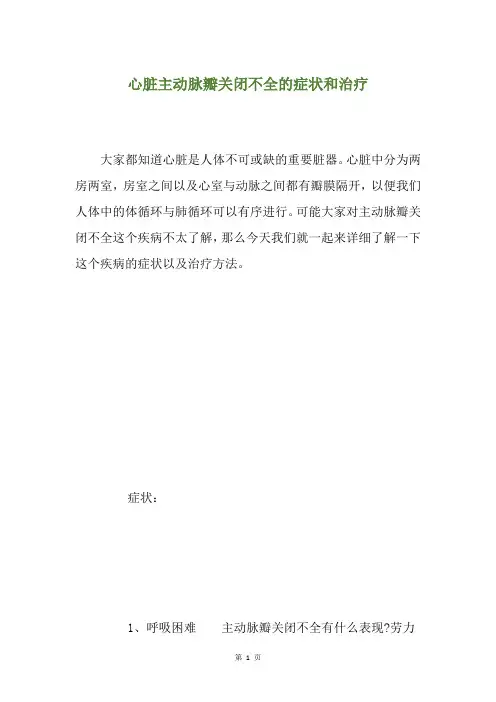 心脏主动脉瓣关闭不全的症状和治疗

大家都知道心脏是人体不可或缺的重要脏器。心脏中分为两房两室，房室之间以及心室与动脉之间都有瓣膜隔开，以便我们人体中的体循环与肺循环可以有序进行。可能大家对主动脉瓣关闭不全这个疾病不太了解，那么今天我们就一起来详细了解一下这个疾病的症状以及治疗方法。

症状：

1、呼吸困难 主动脉瓣关闭不全有什么表现?劳力

第1页